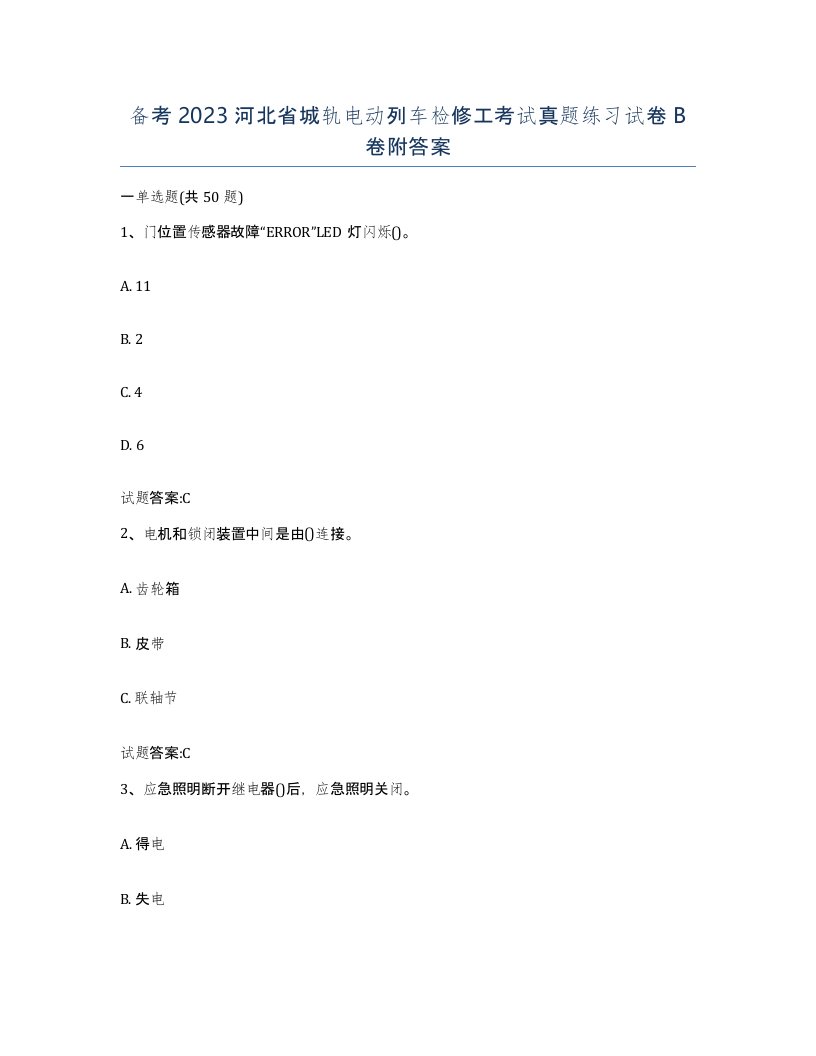 备考2023河北省城轨电动列车检修工考试真题练习试卷B卷附答案

一单选题(共50题)

1、门位置传感器故障“ERROR”LED灯闪烁()。

A. 11

B. 2

C. 4

D. 6

试题答案:C

2、电机和锁闭装置中间是由()连接。

A. 齿轮箱

B. 皮带

C. 联轴节

试题答案:C

3、应急照明断开继电器()后，应急照明关闭。

A. 得电

B. 失电